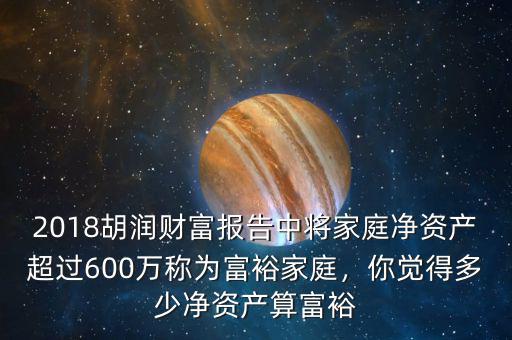 2018胡润财富报告中将家庭净资产超过600万称为富裕家庭，你觉得多少净资产算富裕